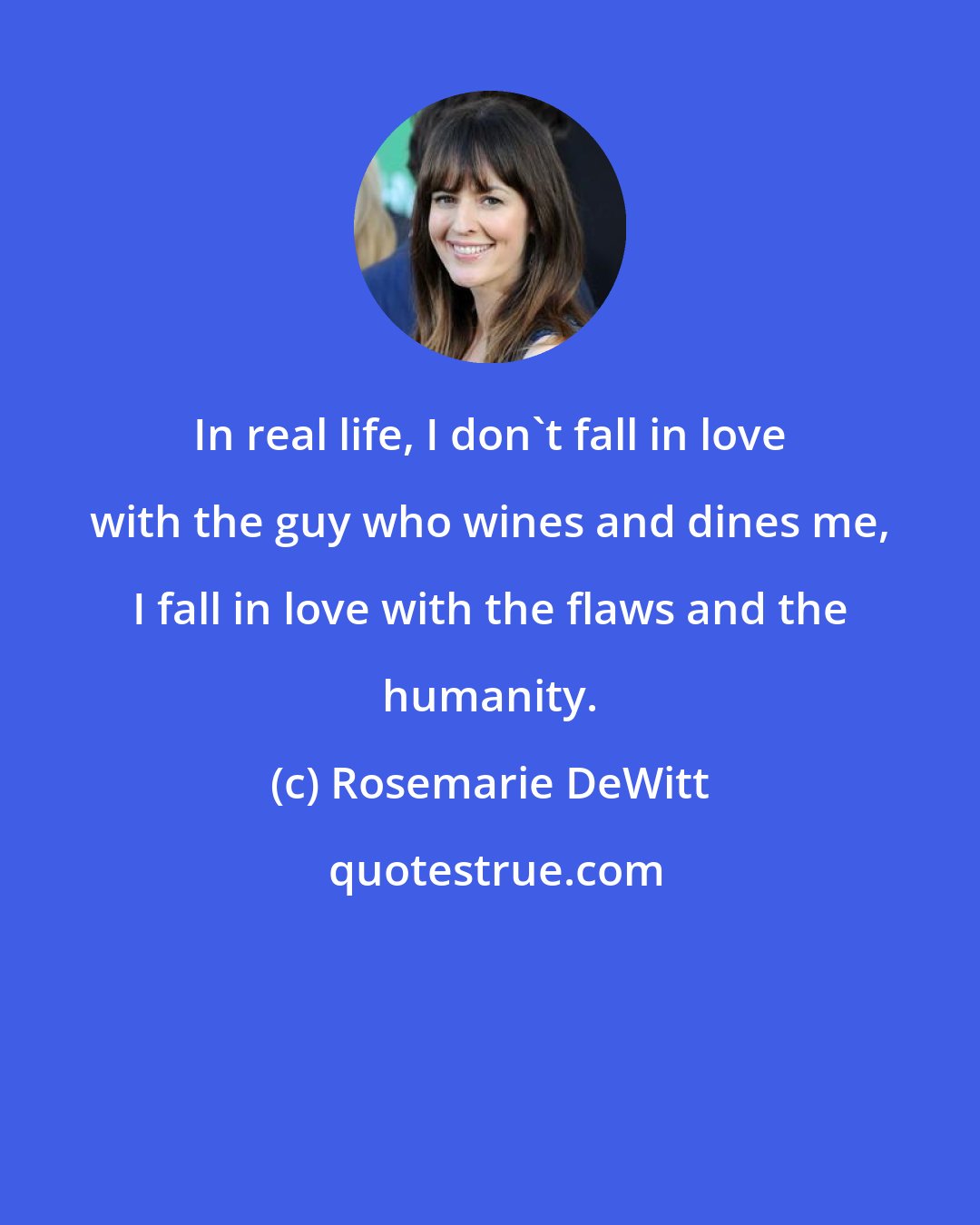 In real life, I don`t fall in love with the guy who wines and dines me, I fall in love with the flaws and the humanity.

(c) Rosemarie DeWitt

quotestrue.com